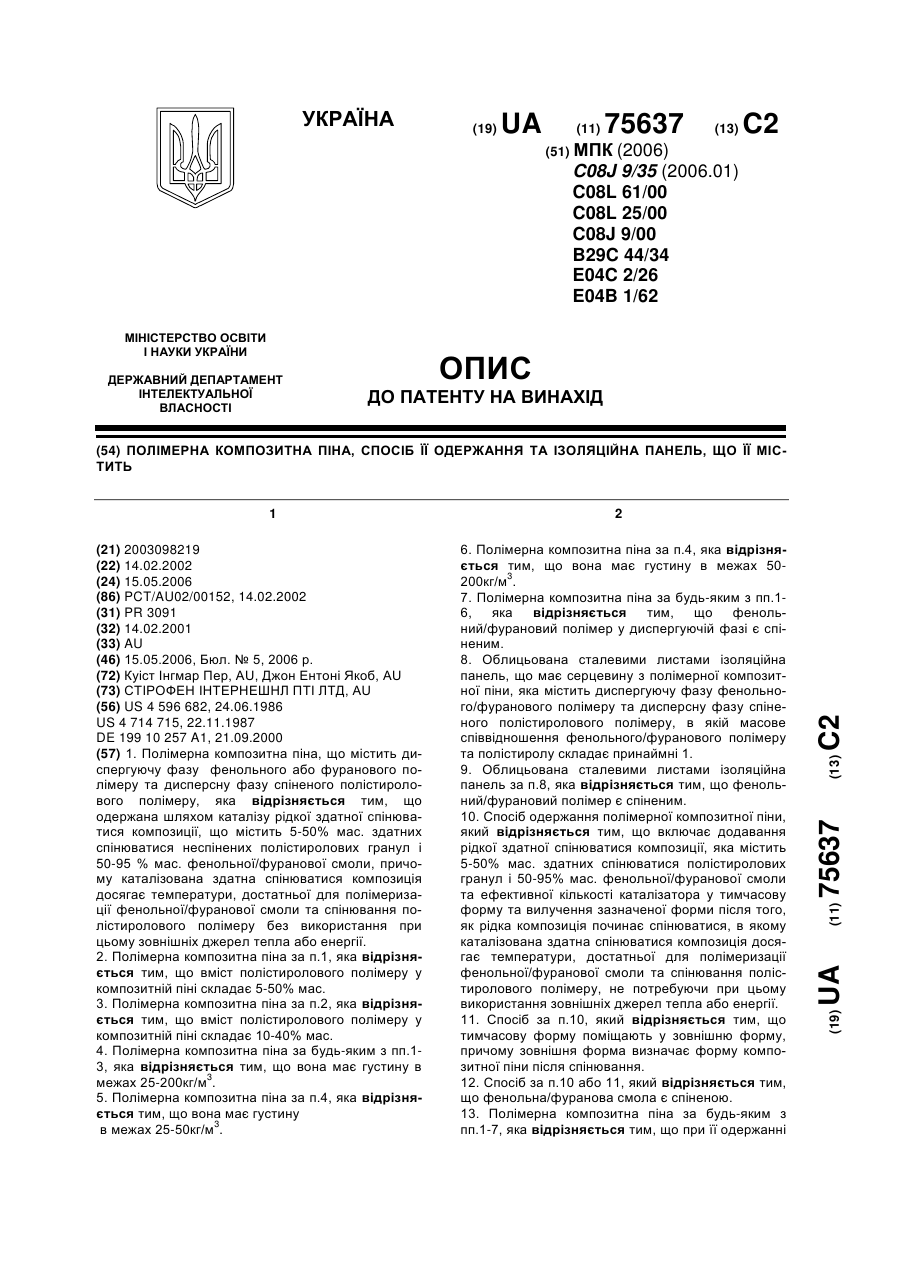 УКРАЇНА

(19) UA (11) 75637 (13) C2

(51) МПК (2006)
C08J 9/35 (2006.01)
C08L 61/00
C08L 25/00
C08J 9/00
B29C 44/34
E04C 2/26
E04B 1/62

МІНІСТЕРСТВО ОСВІТИ І НАУКИ УКРАЇНИ

ДЕРЖАВНИЙ ДЕПАРТАМЕНТ ІНТЕЛЕКТУАЛЬНОЇ ВЛАСНОСТІ

ОПИС
ДО ПАТЕНТУ НА ВИНАХІД

(54) ПОЛІМЕРНА КОМПОЗИТНА ПІНА, СПОСІБ ЇЇ ОДЕРЖАННЯ ТА ІЗОЛЯЦІЙНА ПАНЕЛЬ, ЩО ЇЇ МІСТИТЬ

1

(21) 2003098219
(22) 14.02.2002
(24) 15.05.2006
(86) PCT/AU02/00152, 14.02.2002
(31) PR 3091
(32) 14.02.2001
(33) AU
(46) 15.05.2006, Бюл. № 5, 2006 р.
(72) Куіст Інгмар Пер, AU, Джон Ентоні Якоб, AU
(73) СТІРОФЕН ІНТЕРНЕШНЛ ПТІ ЛТД, AU
(56) US 4 596 682, 24.06.1986
US 4 714 715, 22.11.1987
DE 199 10 257 A1, 21.09.2000
(57) 1. Полімерна композитна піна, що містить диспергуючу фазу фенольного або фуранового полімеру та дисперсну фазу спіненого полістиролового полімеру, яка відрізняється тим, що одержана шляхом каталізу рідкої здатної спінюватися композиції, що містить 5-50% мас. здатних спінюватися неспінених полістиролових гранул і 50-95 % мас. фенольної/фуранової смоли, причому каталізована здатна спінюватися композиція досягає температури, достатньої для полімеризації фенольної/фуранової смоли та спінювання полістиролового полімеру без використання при цьому зовнішніх джерел тепла або енергії.
2. Полімерна композитна піна за п.1, яка відрізняється тим, що вміст полістиролового полімеру у композитній піні складає 5-50% мас.
3. Полімерна композитна піна за п.2, яка відрізняється тим, що вміст полістиролового полімеру у композитній піні складає 10-40% мас.
4. Полімерна композитна піна за будь-яким з пп.1-3, яка відрізняється тим, що вона має густину в межах 25-200кг/м$^3$.
5. Полімерна композитна піна за п.4, яка відрізняється тим, що вона має густину в межах 25-50кг/м$^3$.

2

6. Полімерна композитна піна за п.4, яка відрізняється тим, що вона має густину в межах 50-200кг/м$^3$.
7. Полімерна композитна піна за будь-яким з пп.1-6, яка відрізняється тим, що фенольний/фурановий полімер у диспергуючій фазі є спіненим.
8. Облицьована сталевими листами ізоляційна панель, що має серцевину з полімерної композитної піни, яка містить диспергуючу фазу фенольного/фуранового полімеру та дисперсну фазу спіненого полістиролового полімеру, в якій масове співвідношення фенольного/фуранового полімеру та полістиролу складає принаймні 1.
9. Облицьована сталевими листами ізоляційна панель за п.8, яка відрізняється тим, що фенольний/фурановий полімер є спіненим.
10. Спосіб одержання полімерної композитної піни, який відрізняється тим, що включає додавання рідкої здатної спінюватися композиції, яка містить 5-50% мас. здатних спінюватися полістиролових гранул і 50-95% мас. фенольної/фуранової смоли та ефективної кількості каталізатора у тимчасову форму та вилучення зазначеної форми після того, як рідка композиція починає спінюватися, в якому каталізована здатна спінюватися композиція досягає температури, достатньої для полімеризації фенольної/фуранової смоли та спінювання полістиролового полімеру, не потребуючи при цьому використання зовнішніх джерел тепла або енергії.
11. Спосіб за п.10, який відрізняється тим, що тимчасову форму поміщають у зовнішню форму, причому зовнішня форма визначає форму композитної піни після спінювання.
12. Спосіб за п.10 або 11, який відрізняється тим, що фенольна/фуранова смола є спіненою.
13. Полімерна композитна піна за будь-яким з пп.1-7, яка відрізняється тим, що при її одержанні

(19) UA (11) 75637 (13) C2